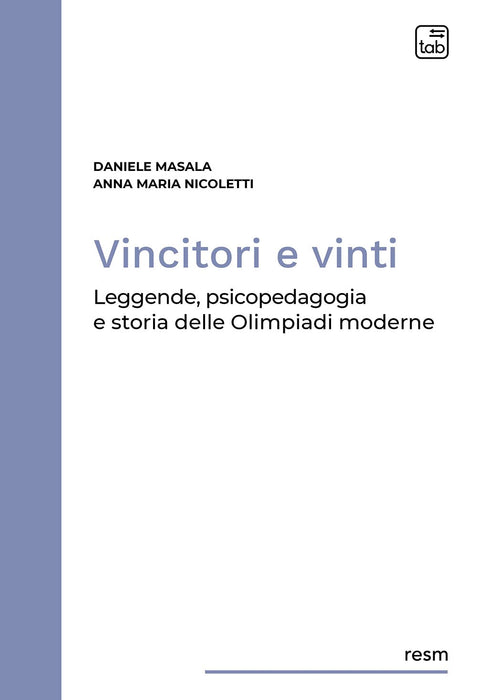 tab

DANIELE MASALA
ANNA MARIA NICOLETTI

Vincitori e vinti

Leggende, psicopedagogia e storia delle Olimpiadi moderne

resm